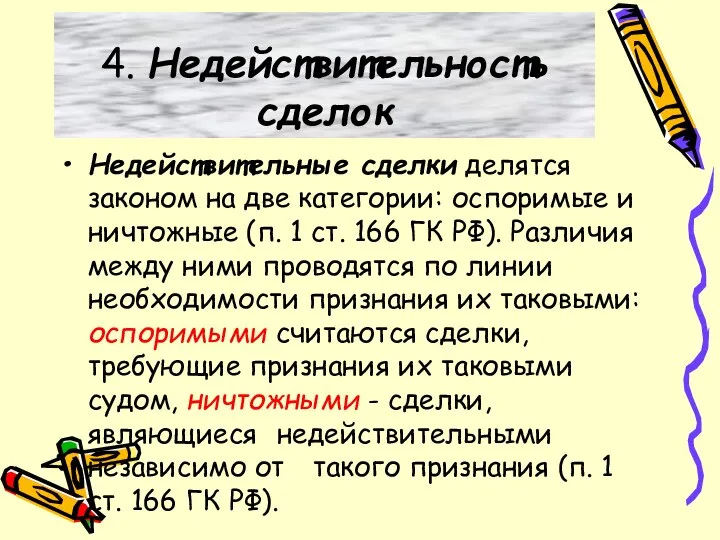 4. Недействительность сделок

• Недействительные сделки делятся законом на две категории: оспоримые и ничтожные (п. 1 ст. 166 ГК РФ). Различия между ними проводятся по линии необходимости признания их таковыми: оспоримыми считаются сделки, требующие признания их таковыми судом, ничтожными - сделки, являющиеся недействительными независимо от такого признания (п. 1 ст. 166 ГК РФ).